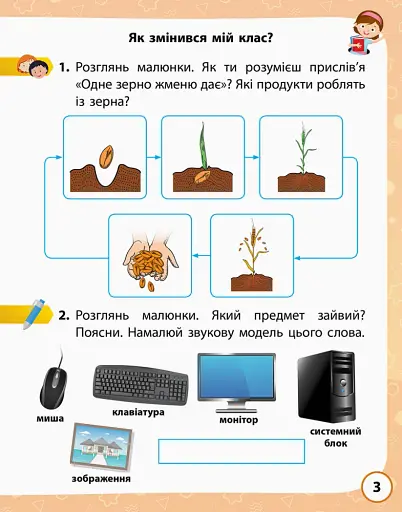 Як змінився мій клас?

1. Розглянь малюнки. Як ти розумієш прислів'я «Одне зерно жменю дає»? Які продукти роблять із зерна?

2. Розглянь малюнки. Який предмет зайвий? Поясни. Намалюй звукову модель цього слова.

миша

клавіатура

монітор

системний блок

зображення

3